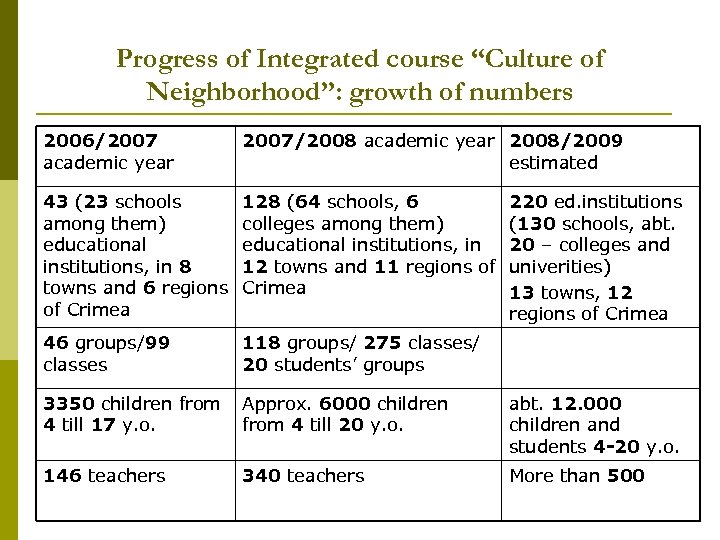 Progress of Integrated course “Culture of Neighborhood”: growth of numbers

| 2006/2007 academic year | 2007/2008 academic year | 2008/2009 estimated |
|---|---|---|
| 43 (23 schools among them) educational institutions, in 8 towns and 6 regions of Crimea | 128 (64 schools, 6 colleges among them) educational institutions, in 12 towns and 11 regions of Crimea | 220 ed.institutions (130 schools, abt. 20 – colleges and univerities) 13 towns, 12 regions of Crimea |
| 46 groups/99 classes | 118 groups/ 275 classes/ 20 students’ groups | |
| 3350 children from 4 till 17 y.o. | Approx. 6000 children from 4 till 20 y.o. | abt. 12.000 children and students 4-20 y.o. |
| 146 teachers | 340 teachers | More than 500 |